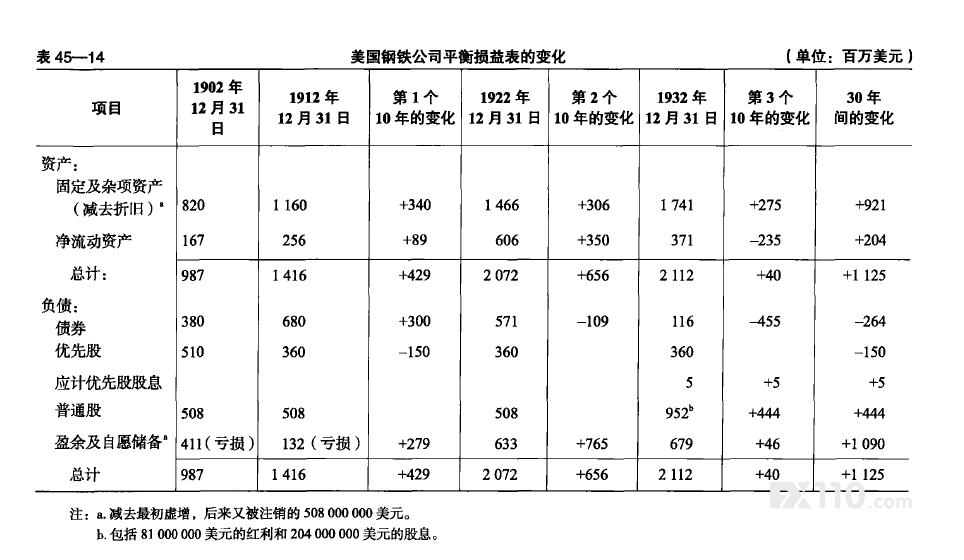 表 45—14　　美国钢铁公司平衡损益表的变化　　（单位：百万美元）

| 项目 | 1902 年 12 月 31 日 | 1912 年 12 月 31 日 | 第 1 个 10 年的变化 | 1922 年 12 月 31 日 | 第 2 个 10 年的变化 | 1932 年 12 月 31 日 | 第 3 个 10 年的变化 | 30 年间的变化 |
|---|---|---|---|---|---|---|---|---|
| 资产： | | | | | | | | |
| 固定及杂项资产（减去折旧）$^a$ | 820 | 1 160 | +340 | 1 466 | +306 | 1 741 | +275 | +921 |
| 净流动资产 | 167 | 256 | +89 | 606 | +350 | 371 | –235 | +204 |
| 总计： | 987 | 1 416 | +429 | 2 072 | +656 | 2 112 | +40 | +1 125 |
| 负债： | | | | | | | | |
| 债券 | 380 | 680 | +300 | 571 | –109 | 116 | –455 | –264 |
| 优先股 | 510 | 360 | –150 | 360 | | 360 | | –150 |
| 应计优先股股息 | | | | | | 5 | +5 | +5 |
| 普通股 | 508 | 508 | | 508 | | 952$^b$ | +444 | +444 |
| 盈余及自愿储备$^a$ | 411（亏损） | 132（亏损） | +279 | 633 | +765 | 679 | +46 | +1 090 |
| 总计 | 987 | 1 416 | +429 | 2 072 | +656 | 2 112 | +40 | +1 125 |

注：a. 减去最初虚增，后来又被注销的 508 000 000 美元。
b. 包括 81 000 000 美元的红利和 204 000 000 美元的股息。

FX110.com